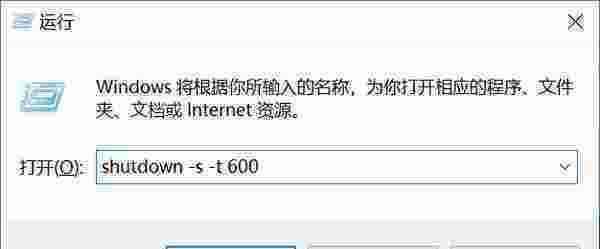 运行

Windows 将根据你所输入的名称，为你打开相应的程序、文件夹、文档或 Internet 资源。

打开(O): shutdown -s -t 600